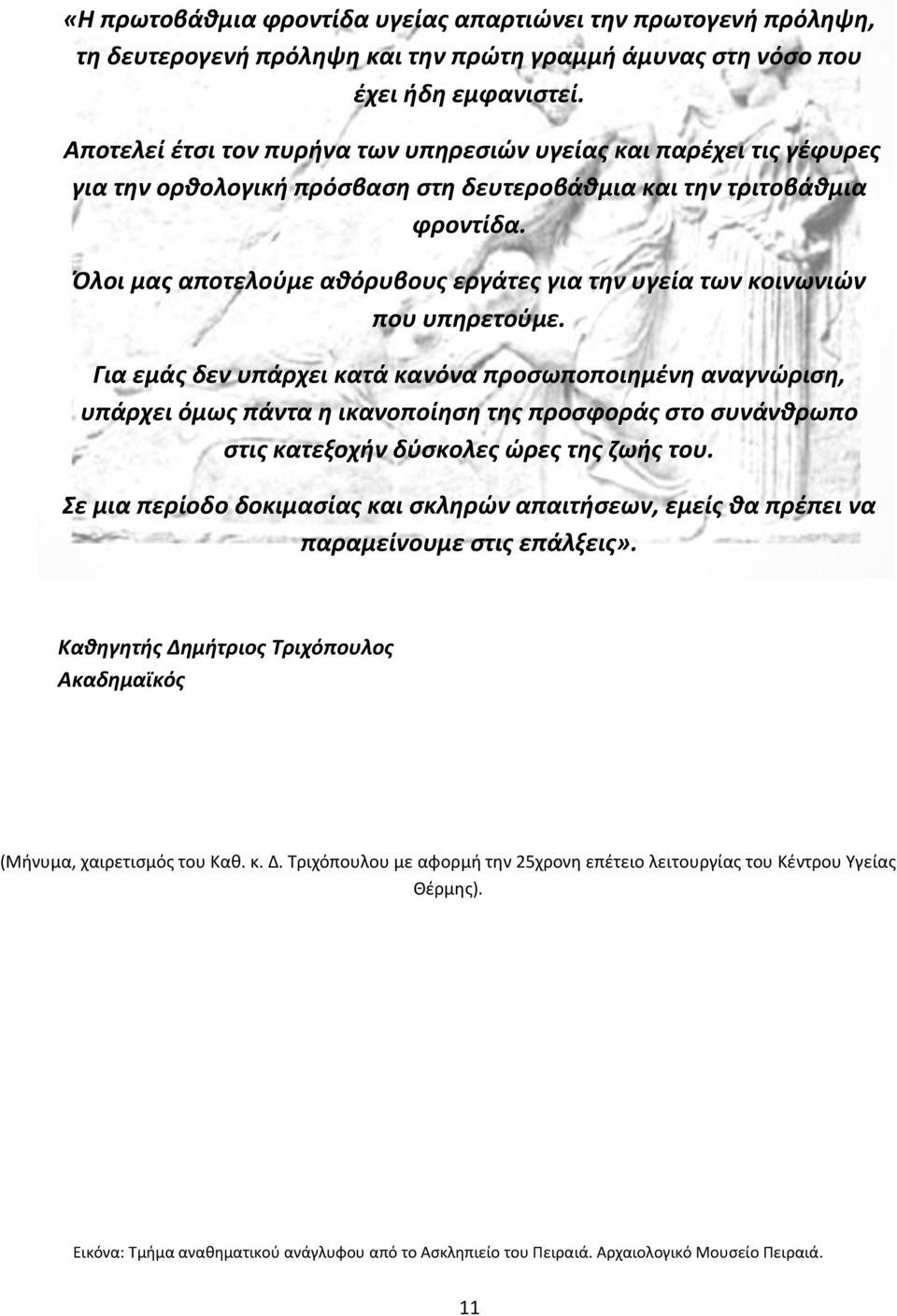 «Η πρωτοβάθμια φροντίδα υγείας απαρτιώνει την πρωτογενή πρόληψη, τη δευτερογενή πρόληψη και την πρώτη γραμμή άμυνας στη νόσο που έχει ήδη εμφανιστεί.

Αποτελεί έτσι τον πυρήνα των υπηρεσιών υγείας και παρέχει τις γέφυρες για την ορθολογική πρόσβαση στη δευτεροβάθμια και την τριτοβάθμια φροντίδα.

Όλοι μας αποτελούμε αθόρυβους εργάτες για την υγεία των κοινωνιών που υπηρετούμε.

Για εμάς δεν υπάρχει κατά κανόνα προσωποποιημένη αναγνώριση, υπάρχει όμως πάντα η ικανοποίηση της προσφοράς στο συνάνθρωπο στις κατεξοχήν δύσκολες ώρες της ζωής του.

Σε μια περίοδο δοκιμασίας και σκληρών απαιτήσεων, εμείς θα πρέπει να παραμείνουμε στις επάλξεις».

Καθηγητής Δημήτριος Τριχόπουλος
Ακαδημαϊκός

(Μήνυμα, χαιρετισμός του Καθ. κ. Δ. Τριχόπουλου με αφορμή την 25χρονη επέτειο λειτουργίας του Κέντρου Υγείας Θέρμης).

Εικόνα: Τμήμα αναθηματικού ανάγλυφου από το Ασκληπιείο του Πειραιά. Αρχαιολογικό Μουσείο Πειραιά.

11